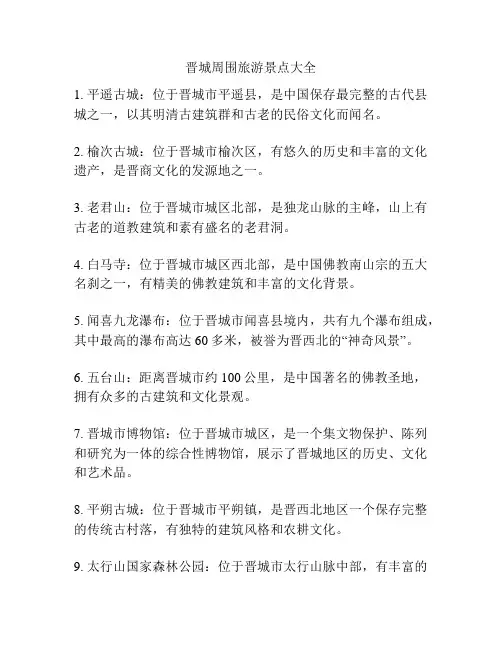 晋城周围旅游景点大全

1. 平遥古城：位于晋城市平遥县，是中国保存最完整的古代县城之一，以其明清古建筑群和古老的民俗文化而闻名。

2. 榆次古城：位于晋城市榆次区，有悠久的历史和丰富的文化遗产，是晋商文化的发源地之一。

3. 老君山：位于晋城市城区北部，是独龙山脉的主峰，山上有古老的道教建筑和素有盛名的老君洞。

4. 白马寺：位于晋城市城区西北部，是中国佛教南山宗的五大名刹之一，有精美的佛教建筑和丰富的文化背景。

5. 闻喜九龙瀑布：位于晋城市闻喜县境内，共有九个瀑布组成，其中最高的瀑布高达 60 多米，被誉为晋西北的“神奇风景”。

6. 五台山：距离晋城市约 100 公里，是中国著名的佛教圣地，拥有众多的古建筑和文化景观。

7. 晋城市博物馆：位于晋城市城区，是一个集文物保护、陈列和研究为一体的综合性博物馆，展示了晋城地区的历史、文化和艺术品。

8. 平朔古城：位于晋城市平朔镇，是晋西北地区一个保存完整的传统古村落，有独特的建筑风格和农耕文化。

9. 太行山国家森林公园：位于晋城市太行山脉中部，有丰富的